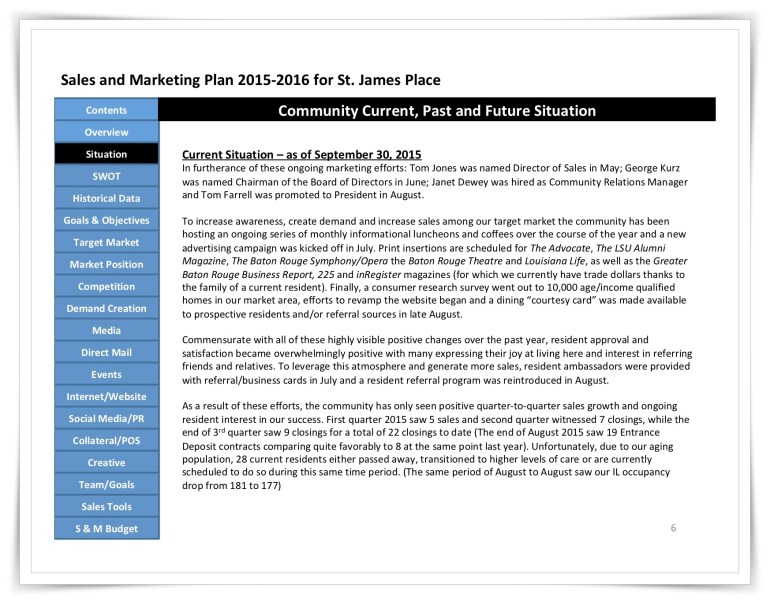 Sales and Marketing Plan 2015-2016 for St. James Place

Contents
Overview
Situation
SWOT
Historical Data
Goals & Objectives
Target Market
Market Position
Competition
Demand Creation
Media
Direct Mail
Events
Internet/Website
Social Media/PR
Collateral/POS
Creative
Team/Goals
Sales Tools
S & M Budget

Community Current, Past and Future Situation

Current Situation – as of September 30, 2015
In furtherance of these ongoing marketing efforts: Tom Jones was named Director of Sales in May; George Kurz was named Chairman of the Board of Directors in June; Janet Dewey was hired as Community Relations Manager and Tom Farrell was promoted to President in August.

To increase awareness, create demand and increase sales among our target market the community has been hosting an ongoing series of monthly informational luncheons and coffees over the course of the year and a new advertising campaign was kicked off in July. Print insertions are scheduled for The Advocate, The LSU Alumni Magazine, The Baton Rouge Symphony/Opera the Baton Rouge Theatre and Louisiana Life, as well as the Greater Baton Rouge Business Report, 225 and inRegister magazines (for which we currently have trade dollars thanks to the family of a current resident). Finally, a consumer research survey went out to 10,000 age/income qualified homes in our market area, efforts to revamp the website began and a dining "courtesy card" was made available to prospective residents and/or referral sources in late August.

Commensurate with all of these highly visible positive changes over the past year, resident approval and satisfaction became overwhelmingly positive with many expressing their joy at living here and interest in referring friends and relatives. To leverage this atmosphere and generate more sales, resident ambassadors were provided with referral/business cards in July and a resident referral program was reintroduced in August.

As a result of these efforts, the community has only seen positive quarter-to-quarter sales growth and ongoing resident interest in our success. First quarter 2015 saw 5 sales and second quarter witnessed 7 closings, while the end of 3$^{rd}$ quarter saw 9 closings for a total of 22 closings to date (The end of August 2015 saw 19 Entrance Deposit contracts comparing quite favorably to 8 at the same point last year). Unfortunately, due to our aging population, 28 current residents either passed away, transitioned to higher levels of care or are currently scheduled to do so during this same time period. (The same period of August to August saw our IL occupancy drop from 181 to 177)

6